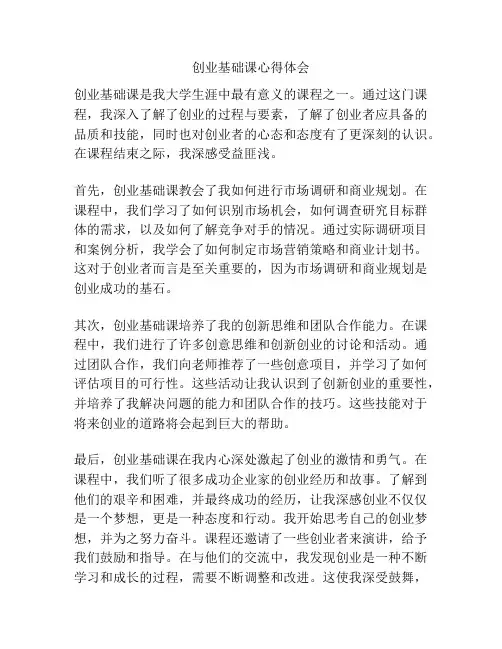 创业基础课心得体会

创业基础课是我大学生涯中最有意义的课程之一。通过这门课程，我深入了解了创业的过程与要素，了解了创业者应具备的品质和技能，同时也对创业者的心态和态度有了更深刻的认识。在课程结束之际，我深感受益匪浅。

首先，创业基础课教会了我如何进行市场调研和商业规划。在课程中，我们学习了如何识别市场机会，如何调查研究目标群体的需求，以及如何了解竞争对手的情况。通过实际调研项目和案例分析，我学会了如何制定市场营销策略和商业计划书。这对于创业者而言是至关重要的，因为市场调研和商业规划是创业成功的基石。

其次，创业基础课培养了我的创新思维和团队合作能力。在课程中，我们进行了许多创意思维和创新创业的讨论和活动。通过团队合作，我们向老师推荐了一些创意项目，并学习了如何评估项目的可行性。这些活动让我认识到了创新创业的重要性，并培养了我解决问题的能力和团队合作的技巧。这些技能对于将来创业的道路将会起到巨大的帮助。

最后，创业基础课在我内心深处激起了创业的激情和勇气。在课程中，我们听了很多成功企业家的创业经历和故事。了解到他们的艰辛和困难，并最终成功的经历，让我深感创业不仅仅是一个梦想，更是一种态度和行动。我开始思考自己的创业梦想，并为之努力奋斗。课程还邀请了一些创业者来演讲，给予我们鼓励和指导。在与他们的交流中，我发现创业是一种不断学习和成长的过程，需要不断调整和改进。这使我深受鼓舞，